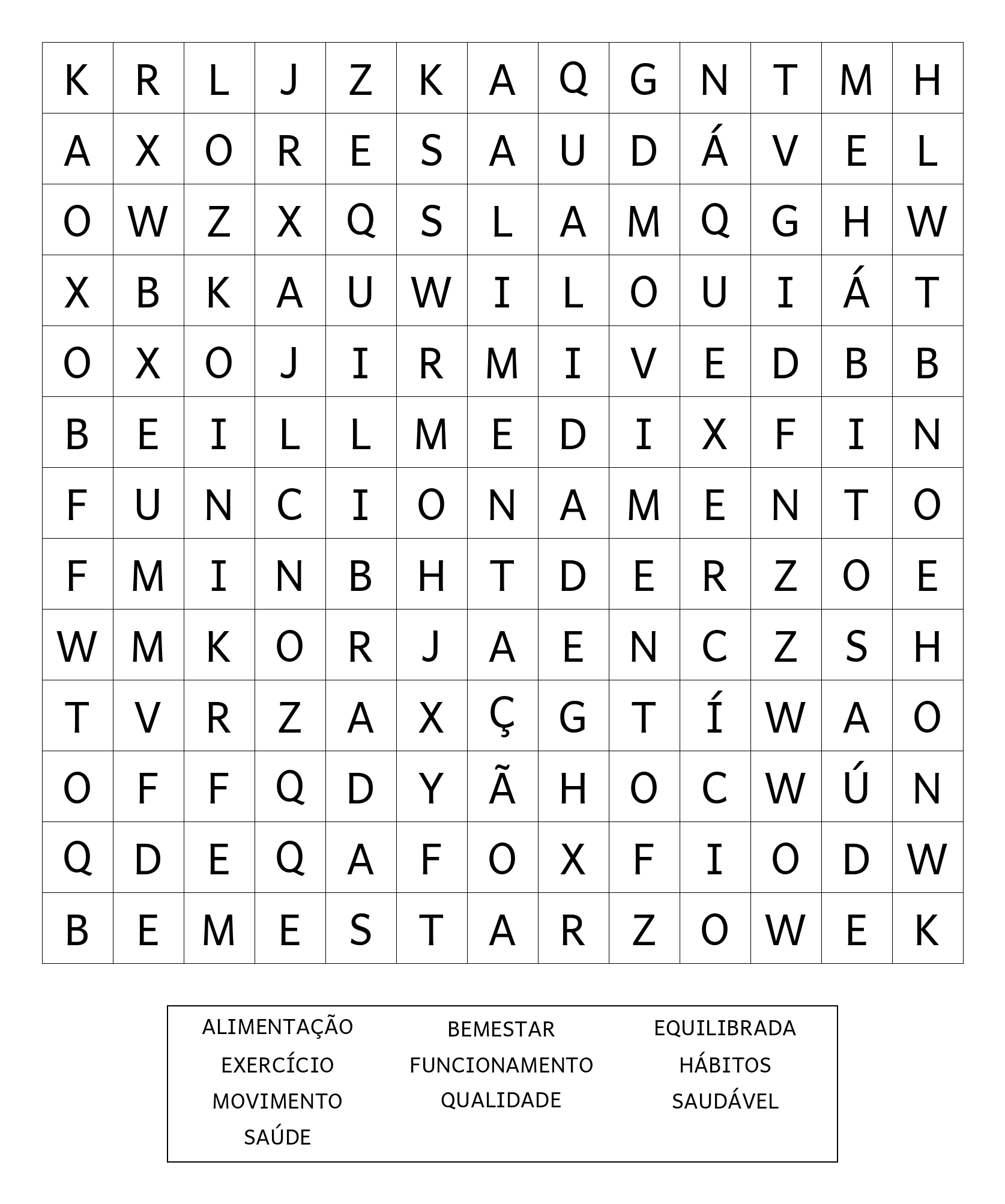 | K | R | L | J | Z | K | A | Q | G | N | T | M | H |
|---|---|---|---|---|---|---|---|---|---|---|---|---|
| A | X | O | R | E | S | A | U | D | Á | V | E | L |
| O | W | Z | X | Q | S | L | A | M | Q | G | H | W |
| X | B | K | A | U | W | I | L | O | U | I | Á | T |
| O | X | O | J | I | R | M | I | V | E | D | B | B |
| B | E | I | L | L | M | E | D | I | X | F | I | N |
| F | U | N | C | I | O | N | A | M | E | N | T | O |
| F | M | I | N | B | H | T | D | E | R | Z | O | E |
| W | M | K | O | R | J | A | E | N | C | Z | S | H |
| T | V | R | Z | A | X | Ç | G | T | Í | W | A | O |
| O | F | F | Q | D | Y | Ã | H | O | C | W | Ú | N |
| Q | D | E | Q | A | F | O | X | F | I | O | D | W |
| B | E | M | E | S | T | A | R | Z | O | W | E | K |

ALIMENTAÇÃO
EXERCÍCIO
MOVIMENTO
SAÚDE

BEMESTAR
FUNCIONAMENTO
QUALIDADE

EQUILIBRADA
HÁBITOS
SAUDÁVEL